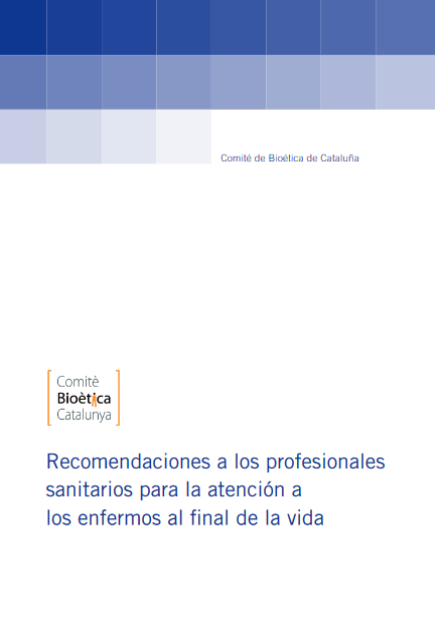 Comité de Bioética de Cataluña

Comitè
Bioètica
Catalunya

Recomendaciones a los profesionales sanitarios para la atención a los enfermos al final de la vida